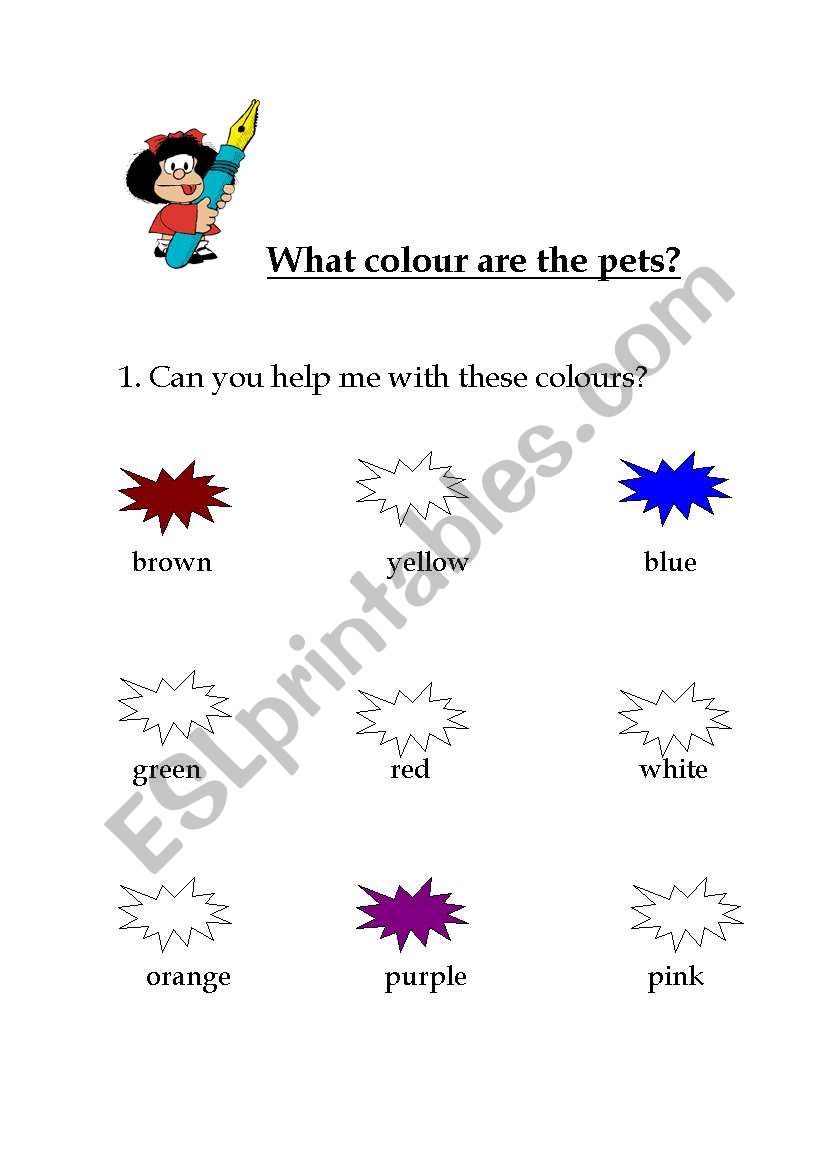 What colour are the pets?

1. Can you help me with these colours?

brown yellow blue

green red white

orange purple pink

ESLprintables.com